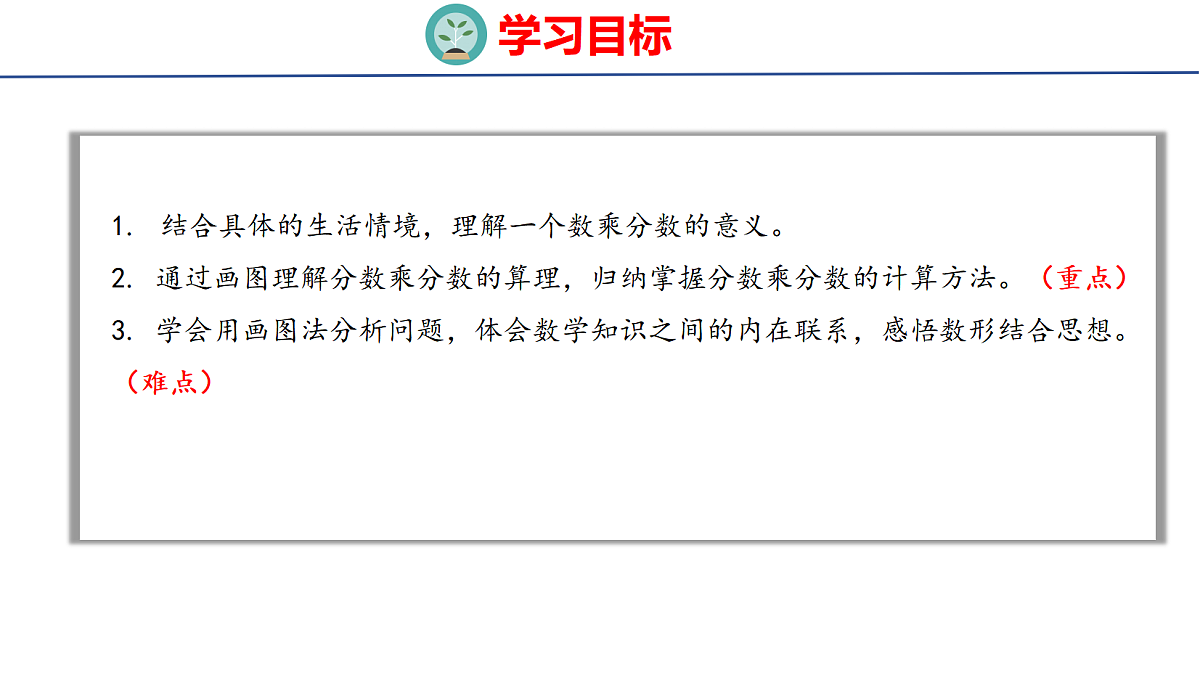 学习目标

1.结合具体的生活情境，理解一个数乘分数的意义。

2.通过画图理解分数乘分数的算理，归纳掌握分数乘分数的计算方法。（重点）

3.学会用画图法分析问题，体会数学知识之间的内在联系，感悟数形结合思想。（难点）